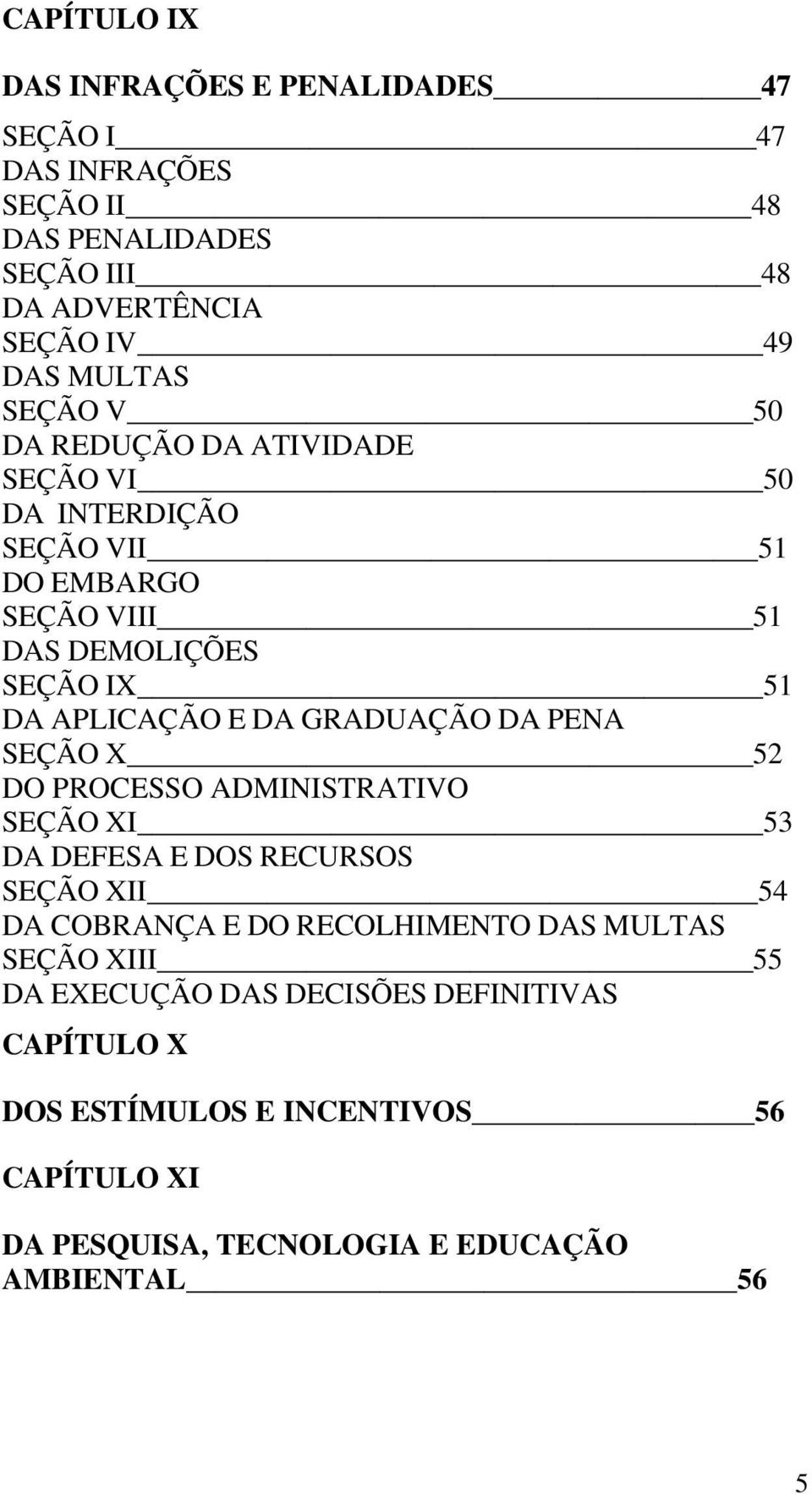 CAPÍTULO IX

DAS INFRAÇÕES E PENALIDADES 47

SEÇÃO I 47
DAS INFRAÇÕES
SEÇÃO II 48
DAS PENALIDADES
SEÇÃO III 48
DA ADVERTÊNCIA
SEÇÃO IV 49
DAS MULTAS
SEÇÃO V 50
DA REDUÇÃO DA ATIVIDADE
SEÇÃO VI 50
DA INTERDIÇÃO
SEÇÃO VII 51
DO EMBARGO
SEÇÃO VIII 51
DAS DEMOLIÇÕES
SEÇÃO IX 51
DA APLICAÇÃO E DA GRADUAÇÃO DA PENA
SEÇÃO X 52
DO PROCESSO ADMINISTRATIVO
SEÇÃO XI 53
DA DEFESA E DOS RECURSOS
SEÇÃO XII 54
DA COBRANÇA E DO RECOLHIMENTO DAS MULTAS
SEÇÃO XIII 55
DA EXECUÇÃO DAS DECISÕES DEFINITIVAS

CAPÍTULO X

DOS ESTÍMULOS E INCENTIVOS 56

CAPÍTULO XI

DA PESQUISA, TECNOLOGIA E EDUCAÇÃO AMBIENTAL 56

5